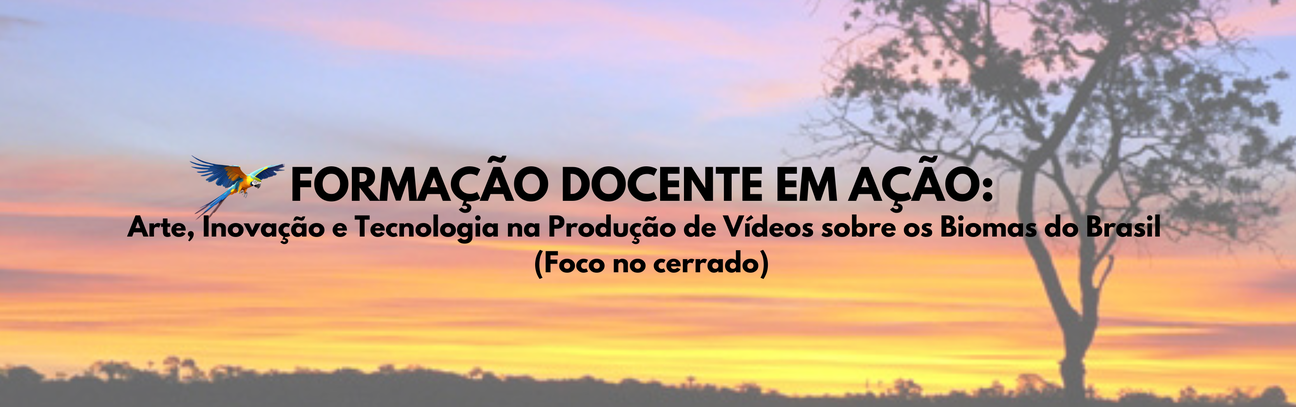 FORMAÇÃO DOCENTE EM AÇÃO:
Arte, Inovação e Tecnologia na Produção de Vídeos sobre os Biomas do Brasil
(Foco no cerrado)